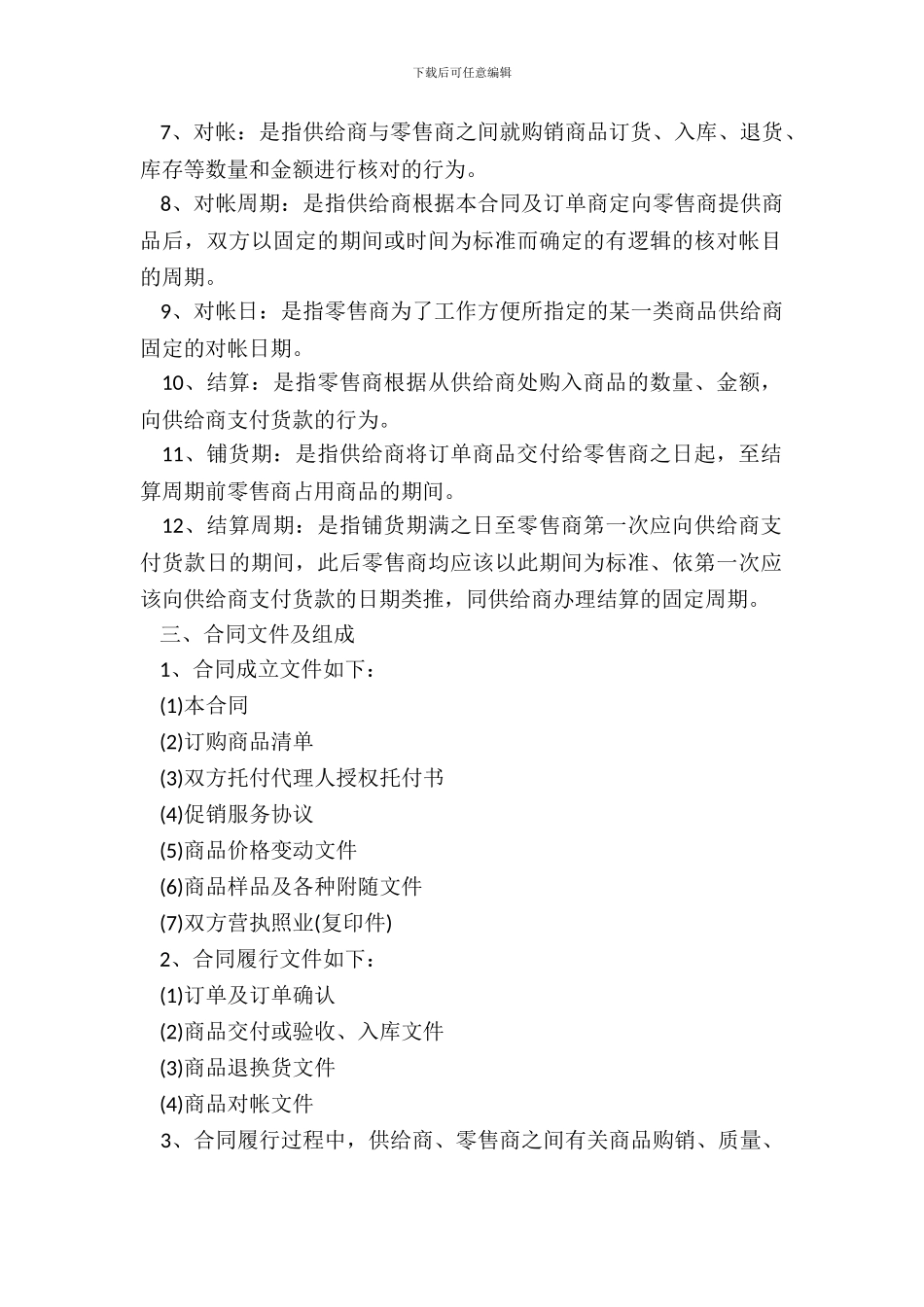 下载后可任意编辑

7、对帐：是指供给商与零售商之间就购销商品订货、入库、退货、库存等数量和金额进行核对的行为。

8、对帐周期：是指供给商根据本合同及订单商定向零售商提供商品后，双方以固定的期间或时间为标准而确定的有逻辑的核对帐目的周期。

9、对帐日：是指零售商为了工作方便所指定的某一类商品供给商固定的对帐日期。

10、结算：是指零售商根据从供给商处购入商品的数量、金额，向供给商支付货款的行为。

11、铺货期：是指供给商将订单商品交付给零售商之日起，至结算周期前零售商占用商品的期间。

12、结算周期：是指铺货期满之日至零售商第一次应向供给商支付货款日的期间，此后零售商均应该以此期间为标准、依第一次应该向供给商支付货款的日期类推，同供给商办理结算的固定周期。

三、合同文件及组成

1、合同成立文件如下：

(1)本合同

(2)订购商品清单

(3)双方托付代理人授权托付书

(4)促销服务协议

(5)商品价格变动文件

(6)商品样品及各种附随文件

(7)双方营执照业(复印件)

2、合同履行文件如下：

(1)订单及订单确认

(2)商品交付或验收、入库文件

(3)商品退换货文件

(4)商品对帐文件

3、合同履行过程中，供给商、零售商之间有关商品购销、质量、